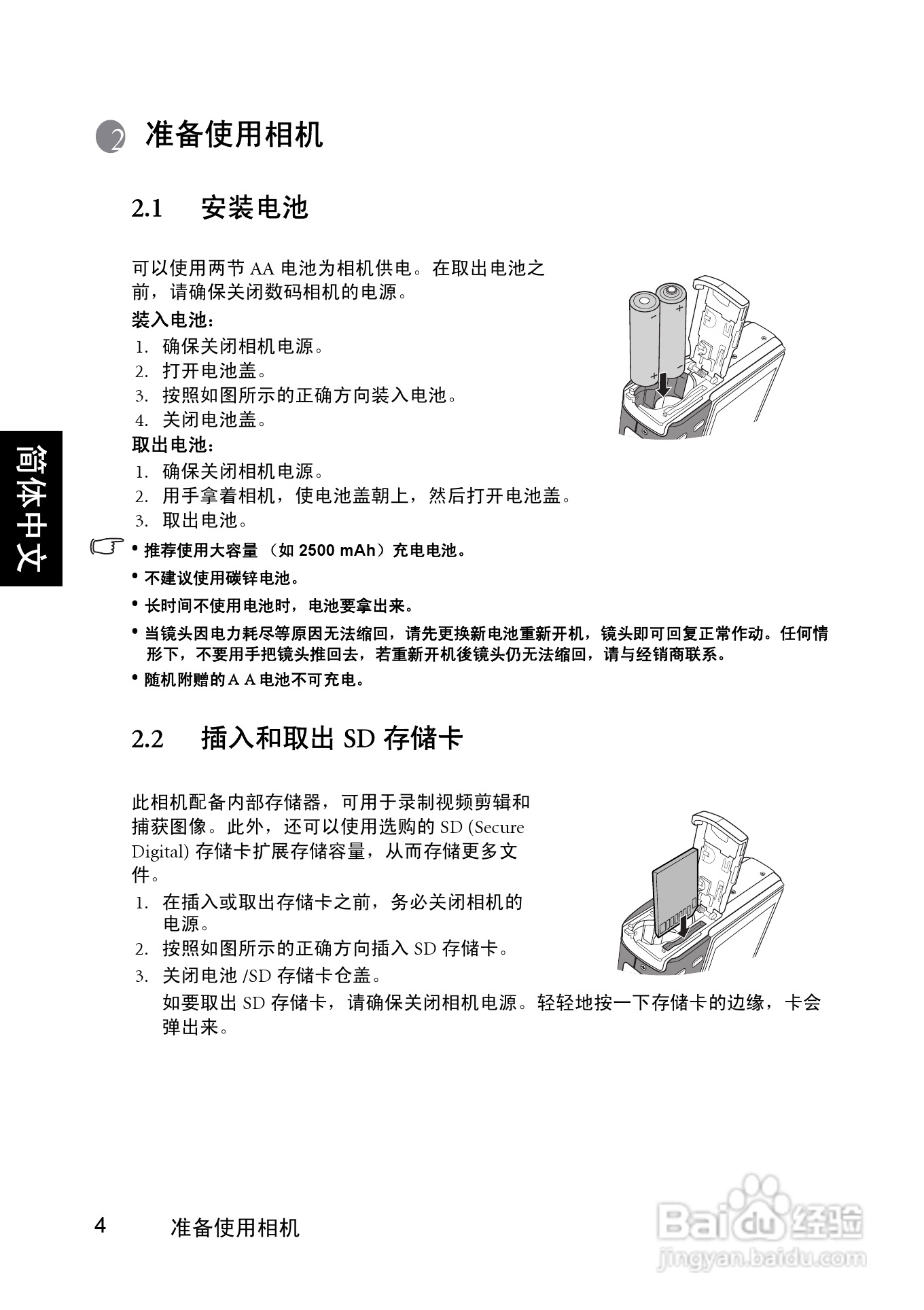 2 准备使用相机

2.1 安装电池

可以使用两节 AA 电池为相机供电。在取出电池之前，请确保关闭数码相机的电源。

装入电池：
1. 确保关闭相机电源。
2. 打开电池盖。
3. 按照如图所示的正确方向装入电池。
4. 关闭电池盖。

取出电池：
1. 确保关闭相机电源。
2. 用手拿着相机，使电池盖朝上，然后打开电池盖。
3. 取出电池。

简体中文

• 推荐使用大容量 （如 2500 mAh）充电电池。
• 不建议使用碳锌电池。
• 长时间不使用电池时，电池要拿出来。
• 当镜头因电力耗尽等原因无法缩回，请先更换新电池重新开机，镜头即可回复正常作动。任何情形下，不要用手把镜头推回去，若重新开机後镜头仍无法缩回，请与经销商联系。
• 随机附赠的 A A 电池不可充电。

2.2 插入和取出 SD 存储卡

此相机配备内部存储器，可用于录制视频剪辑和捕获图像。此外，还可以使用选购的 SD (Secure Digital) 存储卡扩展存储容量，从而存储更多文件。
1. 在插入或取出存储卡之前，务必关闭相机的电源。
2. 按照如图所示的正确方向插入 SD 存储卡。
3. 关闭电池 /SD 存储卡仓盖。
如要取出 SD 存储卡，请确保关闭相机电源。轻轻地按一下存储卡的边缘，卡会弹出来。

4 准备使用相机

Baidu 经验
jingyan.baidu.com